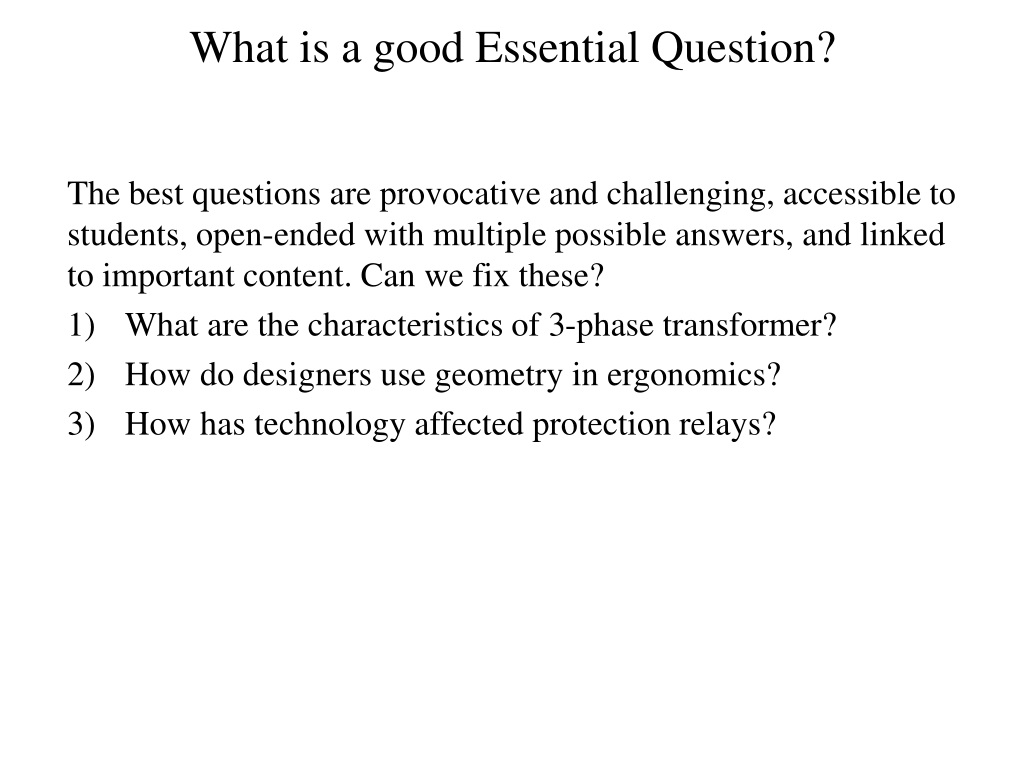 What is a good Essential Question?

The best questions are provocative and challenging, accessible to students, open-ended with multiple possible answers, and linked to important content. Can we fix these?

1) What are the characteristics of 3-phase transformer?
2) How do designers use geometry in ergonomics?
3) How has technology affected protection relays?